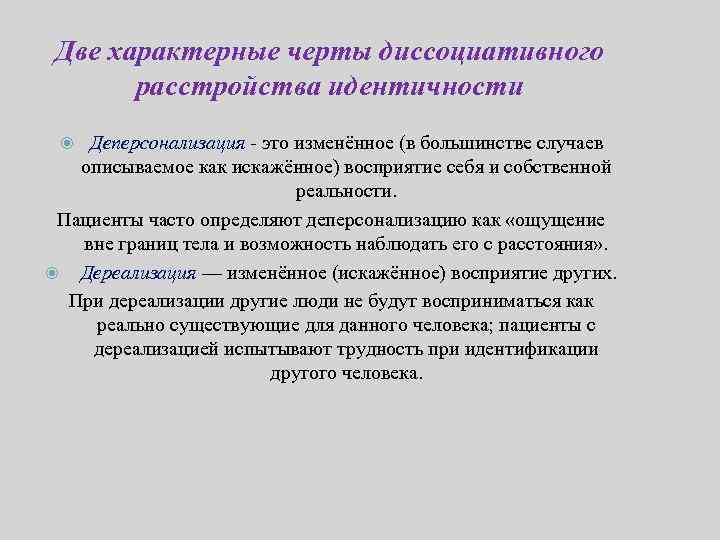 Две характерные черты диссоциативного расстройства идентичности

Деперсонализация - это изменённое (в большинстве случаев описываемое как искажённое) восприятие себя и собственной реальности.

Пациенты часто определяют деперсонализацию как «ощущение вне границ тела и возможность наблюдать его с расстояния».

Дереализация — изменённое (искажённое) восприятие других.

При дереализации другие люди не будут восприниматься как реально существующие для данного человека; пациенты с дереализацией испытывают трудность при идентификации другого человека.